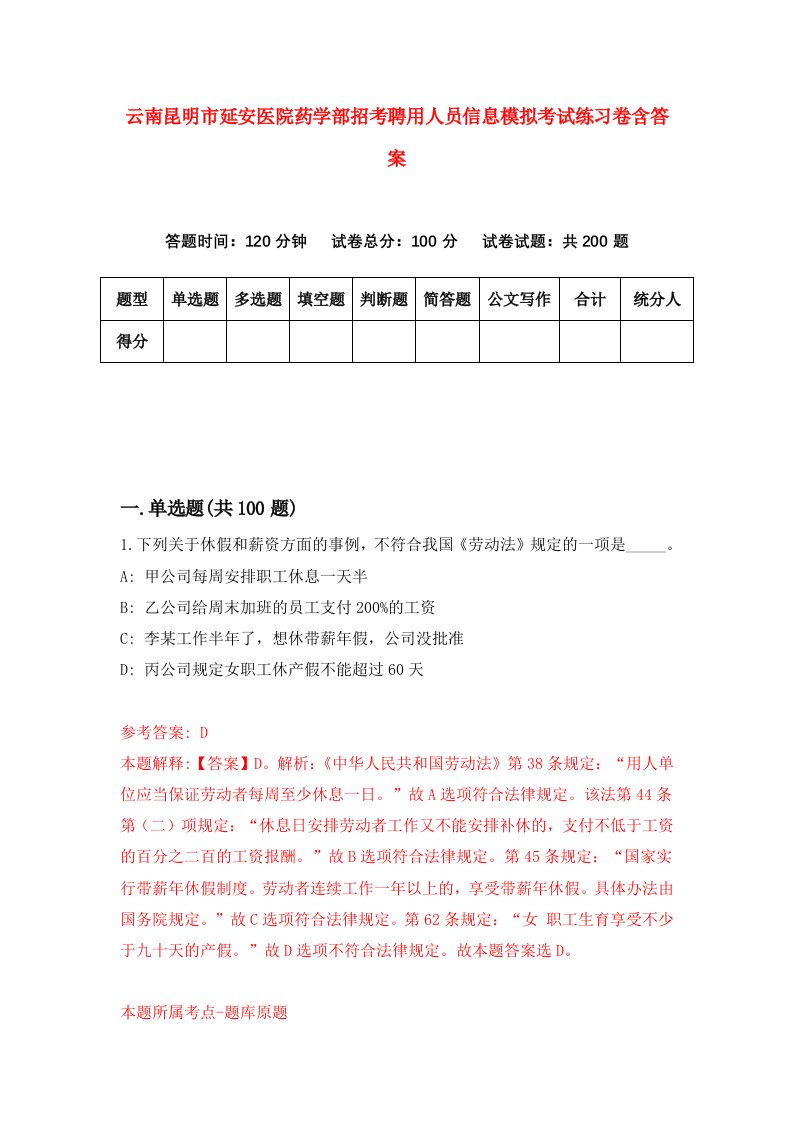 云南昆明市延安医院药学部招考聘用人员信息模拟考试练习卷含答案

答题时间：120 分钟　试卷总分：100 分　试卷试题：共 200 题

| 题型 | 单选题 | 多选题 | 填空题 | 判断题 | 简答题 | 公文写作 | 合计 | 统分人 |
|---|---|---|---|---|---|---|---|---|
| 得分 | | | | | | | | |

一.单选题(共 100 题)

1.下列关于休假和薪资方面的事例，不符合我国《劳动法》规定的一项是_____。

A: 甲公司每周安排职工休息一天半

B: 乙公司给周末加班的员工支付 200%的工资

C: 李某工作半年了，想休带薪年假，公司没批准

D: 丙公司规定女职工休产假不能超过 60 天

参考答案: D

本题解释:【答案】D。解析:《中华人民共和国劳动法》第 38 条规定：“用人单位应当保证劳动者每周至少休息一日。”故 A 选项符合法律规定。该法第 44 条第（二）项规定：“休息日安排劳动者工作又不能安排补休的，支付不低于工资的百分之二百的工资报酬。”故 B 选项符合法律规定。第 45 条规定：“国家实行带薪年休假制度。劳动者连续工作一年以上的，享受带薪年休假。具体办法由国务院规定。”故 C 选项符合法律规定。第 62 条规定：“女 职工生育享受不少于九十天的产假。”故 D 选项不符合法律规定。故本题答案选 D。

本题所属考点-题库原题